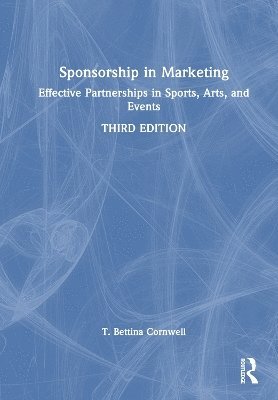 Sponsorship in Marketing

Effective Partnerships in Sports, Arts, and Events

THIRD EDITION

T. Bettina Cornwell

Routledge